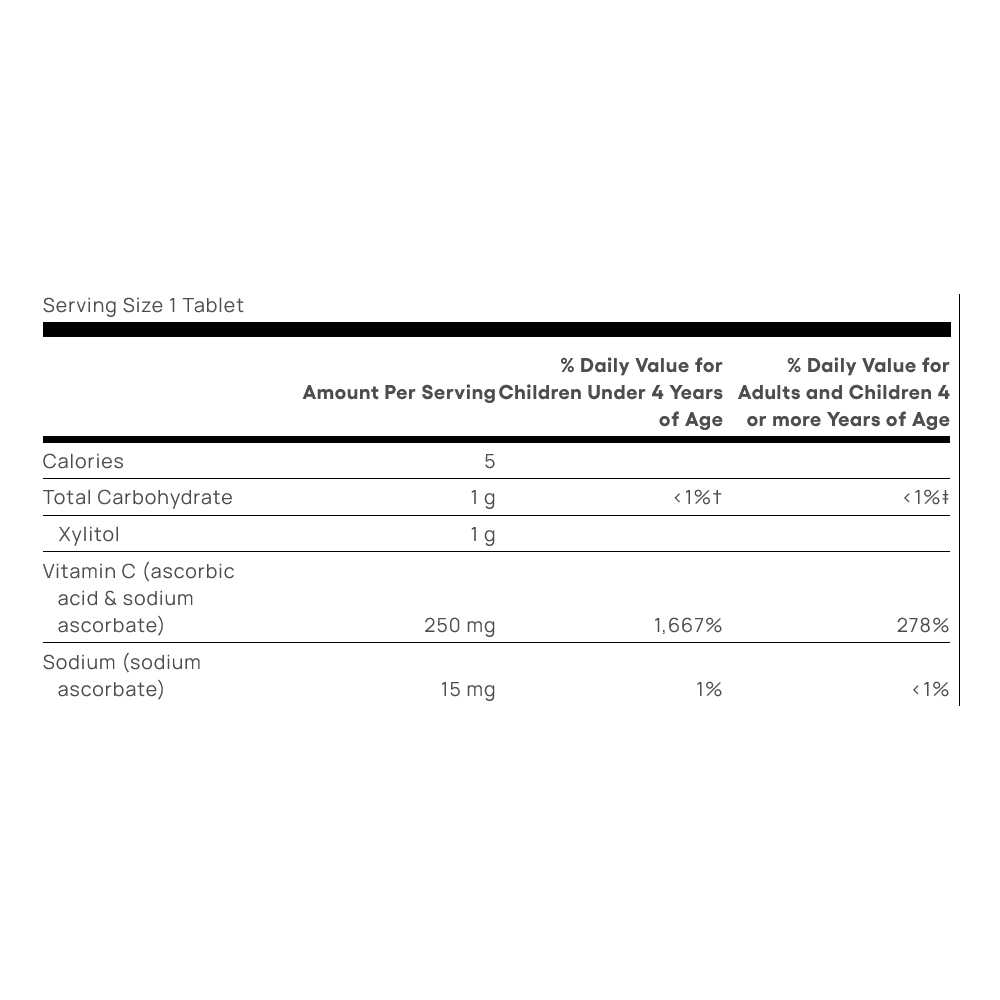 Serving Size 1 Tablet

| | Amount Per Serving | % Daily Value for Children Under 4 Years of Age | % Daily Value for Adults and Children 4 or more Years of Age |
|---|---|---|---|
| Calories | 5 | | |
| Total Carbohydrate | 1 g | <1%† | <1%‡ |
| Xylitol | 1 g | | |
| Vitamin C (ascorbic acid & sodium ascorbate) | 250 mg | 1,667% | 278% |
| Sodium (sodium ascorbate) | 15 mg | 1% | <1% |